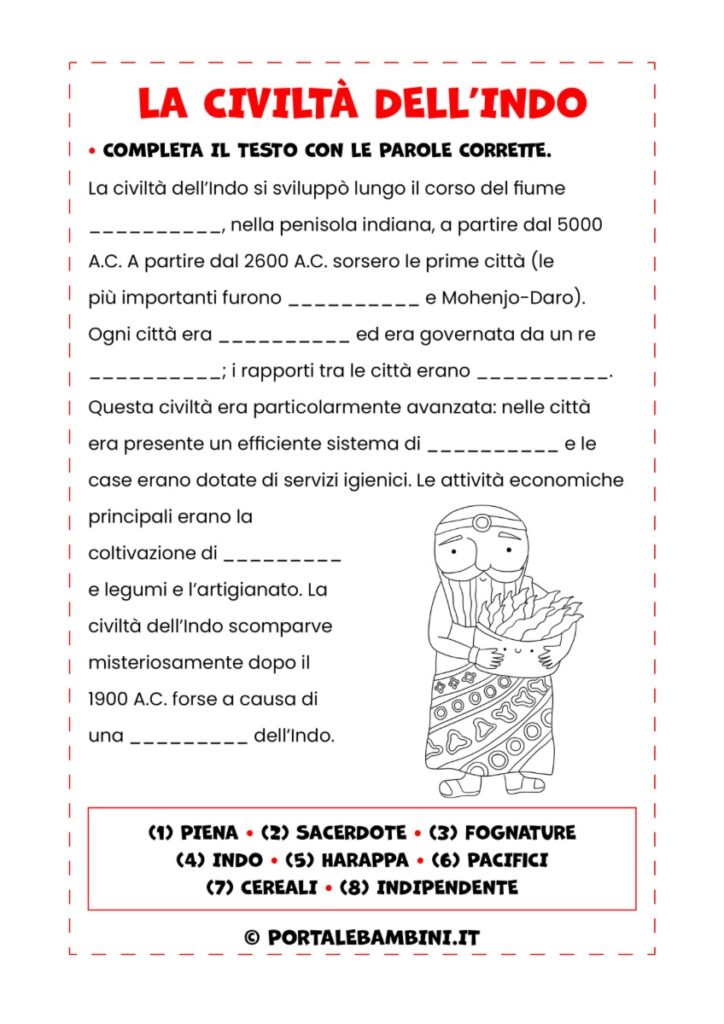 LA CIVILTÀ DELL'INDO

• COMPLETA IL TESTO CON LE PAROLE CORRETTE.

La civiltà dell'Indo si sviluppò lungo il corso del fiume __________, nella penisola indiana, a partire dal 5000 A.C. A partire dal 2600 A.C. sorsero le prime città (le più importanti furono __________ e Mohenjo-Daro). Ogni città era __________ ed era governata da un re __________; i rapporti tra le città erano __________. Questa civiltà era particolarmente avanzata: nelle città era presente un efficiente sistema di __________ e le case erano dotate di servizi igienici. Le attività economiche principali erano la coltivazione di _________ e legumi e l'artigianato. La civiltà dell'Indo scomparve misteriosamente dopo il 1900 A.C. forse a causa di una _________ dell'Indo.

(1) PIENA • (2) SACERDOTE • (3) FOGNATURE
(4) INDO • (5) HARAPPA • (6) PACIFICI
(7) CEREALI • (8) INDIPENDENTE

© PORTALEBAMBINI.IT